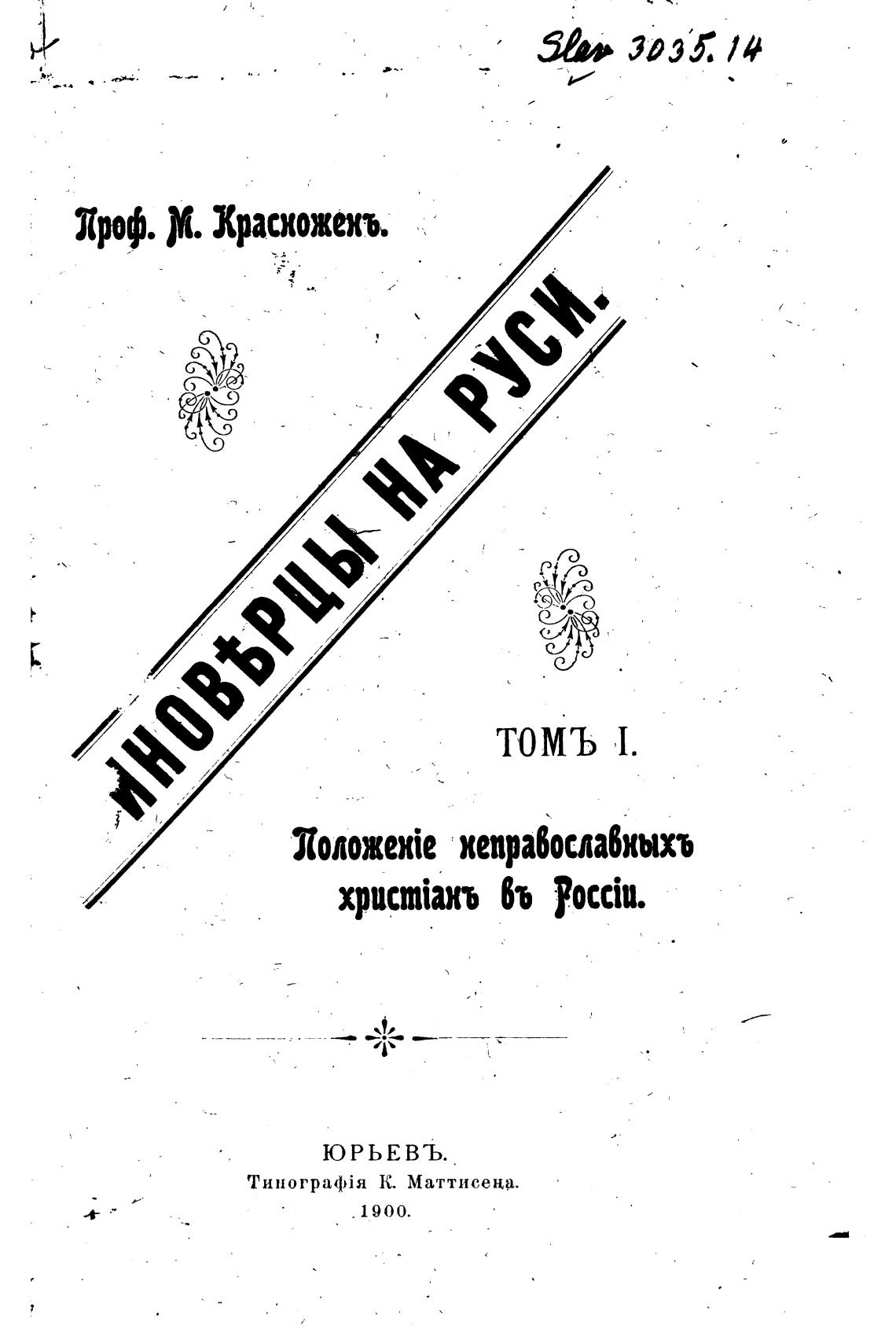 Slav 3035.14

Проф. М. Красноженъ.

ИНОВѢРЦЫ НА РУСИ.

ТОМЪ I.

Положеніе неправославныхъ христіанъ въ Россіи.

ЮРЬЕВЪ.
Типографія К. Маттисена.
1900.